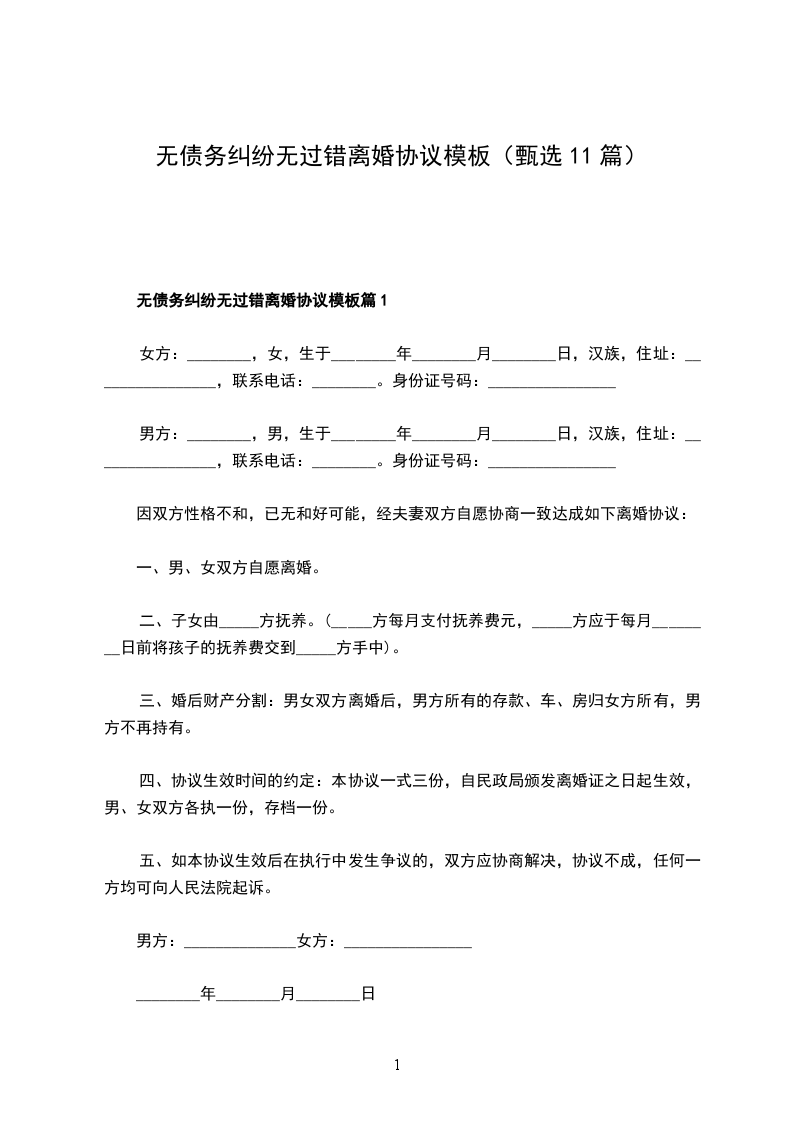 无债务纠纷无过错离婚协议模板（甄选 11 篇）

无债务纠纷无过错离婚协议模板篇 1

女方：________，女，生于________年________月________日，汉族，住址：________________，联系电话：________。身份证号码：________________

男方：________，男，生于________年________月________日，汉族，住址：________________，联系电话：________。身份证号码：________________

因双方性格不和，已无和好可能，经夫妻双方自愿协商一致达成如下离婚协议：

一、男、女双方自愿离婚。

二、子女由_____方抚养。（_____方每月支付抚养费元，_____方应于每月________日前将孩子的抚养费交到_____方手中）。

三、婚后财产分割：男女双方离婚后，男方所有的存款、车、房归女方所有，男方不再持有。

四、协议生效时间的约定：本协议一式三份，自民政局颁发离婚证之日起生效，男、女双方各执一份，存档一份。

五、如本协议生效后在执行中发生争议的，双方应协商解决，协议不成，任何一方均可向人民法院起诉。

男方：______________女方：________________

________年________月________日

1